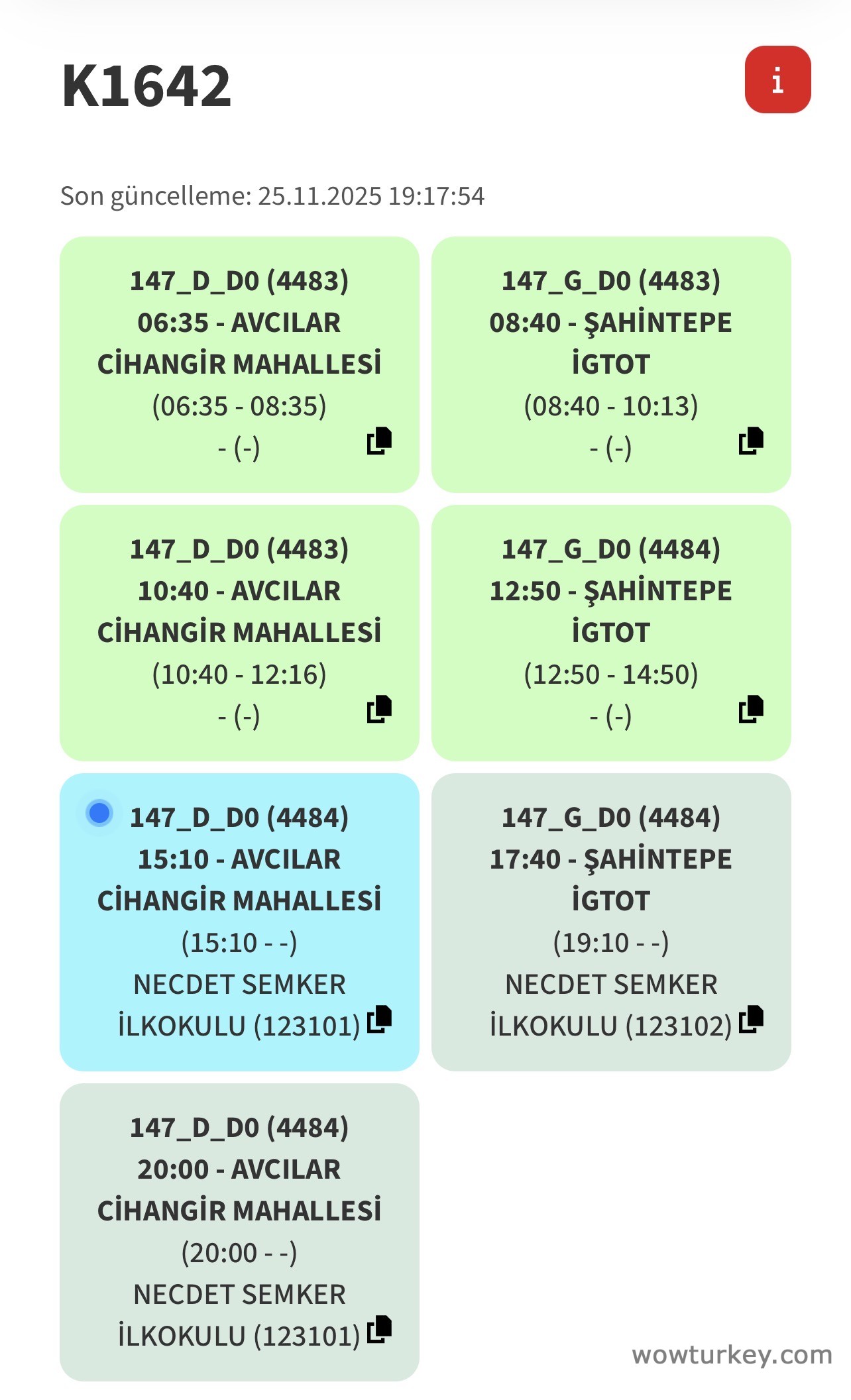 K1642

i

Son güncelleme: 25.11.2025 19:17:54

147_D_D0 (4483)
06:35 - AVCILAR CİHANGİR MAHALLESİ
(06:35 - 08:35)
- (-)

147_G_D0 (4483)
08:40 - ŞAHİNTEPE İGTOT
(08:40 - 10:13)
- (-)

147_D_D0 (4483)
10:40 - AVCILAR CİHANGİR MAHALLESİ
(10:40 - 12:16)
- (-)

147_G_D0 (4484)
12:50 - ŞAHİNTEPE İGTOT
(12:50 - 14:50)
- (-)

147_D_D0 (4484)
15:10 - AVCILAR CİHANGİR MAHALLESİ
(15:10 - -)
NECDET SEMKER İLKOKULU (123101)

147_G_D0 (4484)
17:40 - ŞAHİNTEPE İGTOT
(19:10 - -)
NECDET SEMKER İLKOKULU (123102)

147_D_D0 (4484)
20:00 - AVCILAR CİHANGİR MAHALLESİ
(20:00 - -)
NECDET SEMKER İLKOKULU (123101)

wowturkey.com